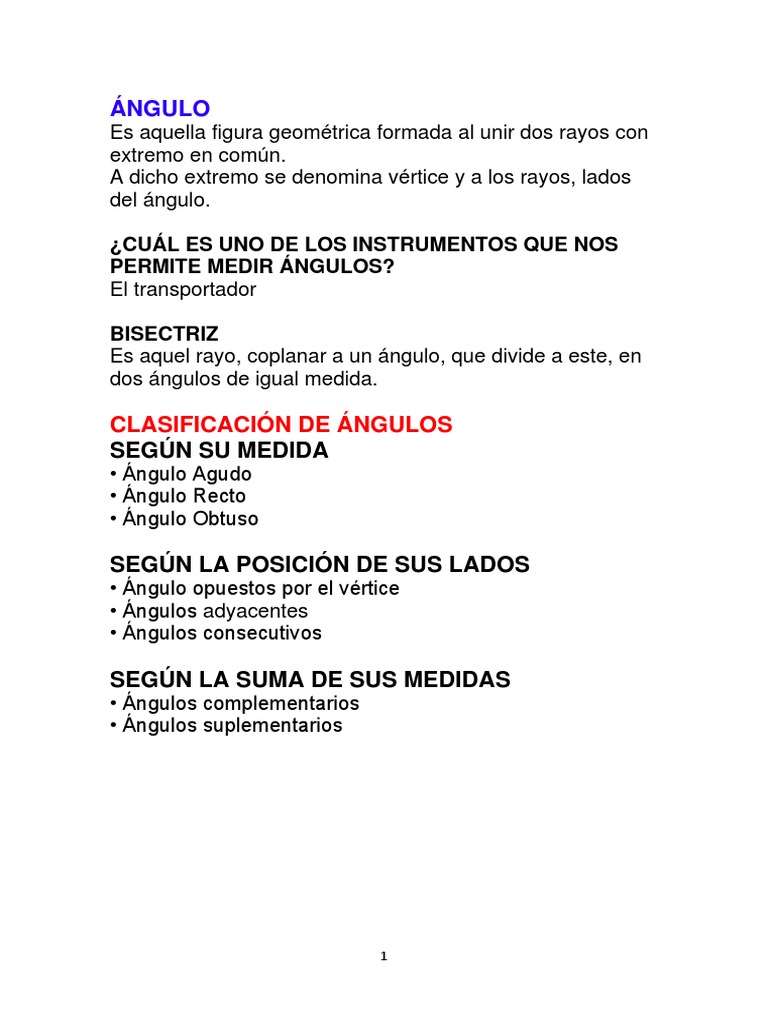 ÁNGULO
Es aquella figura geométrica formada al unir dos rayos con extremo en común.
A dicho extremo se denomina vértice y a los rayos, lados del ángulo.

¿CUÁL ES UNO DE LOS INSTRUMENTOS QUE NOS PERMITE MEDIR ÁNGULOS?
El transportador

BISECTRIZ
Es aquel rayo, coplanar a un ángulo, que divide a este, en dos ángulos de igual medida.

CLASIFICACIÓN DE ÁNGULOS
SEGÚN SU MEDIDA
• Ángulo Agudo
• Ángulo Recto
• Ángulo Obtuso

SEGÚN LA POSICIÓN DE SUS LADOS
• Ángulo opuestos por el vértice
• Ángulos adyacentes
• Ángulos consecutivos

SEGÚN LA SUMA DE SUS MEDIDAS
• Ángulos complementarios
• Ángulos suplementarios

1